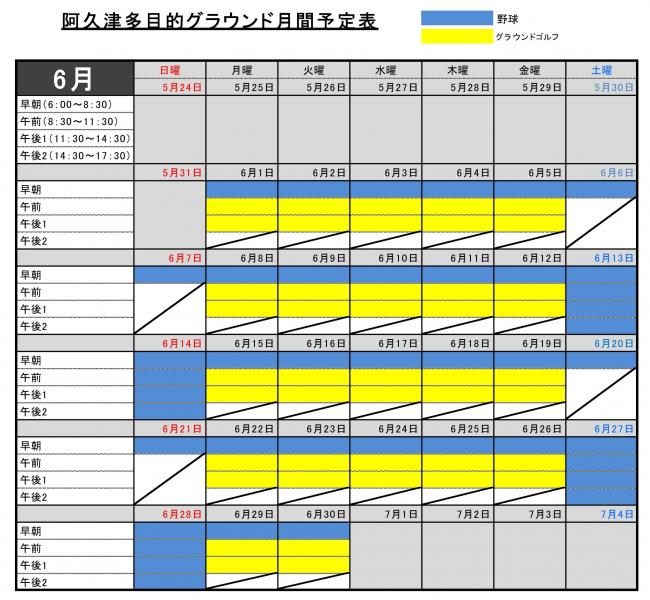 阿久津多目的グラウンド月間予定表

野球
グラウンドゴルフ

| 6月 | 日曜 | 月曜 | 火曜 | 水曜 | 木曜 | 金曜 | 土曜 |
|---|---|---|---|---|---|---|---|
| | 5月24日 | 5月25日 | 5月26日 | 5月27日 | 5月28日 | 5月29日 | 5月30日 |
| 早朝(6:00～8:30) | | | | | | | |
| 午前(8:30～11:30) | | | | | | | |
| 午後1(11:30～14:30) | | | | | | | |
| 午後2(14:30～17:30) | | | | | | | |
| | 5月31日 | 6月1日 | 6月2日 | 6月3日 | 6月4日 | 6月5日 | 6月6日 |
| 早朝 | | | | | | | |
| 午前 | | | | | | | |
| 午後1 | | | | | | | |
| 午後2 | | | | | | | |
| | 6月7日 | 6月8日 | 6月9日 | 6月10日 | 6月11日 | 6月12日 | 6月13日 |
| 早朝 | | | | | | | |
| 午前 | | | | | | | |
| 午後1 | | | | | | | |
| 午後2 | | | | | | | |
| | 6月14日 | 6月15日 | 6月16日 | 6月17日 | 6月18日 | 6月19日 | 6月20日 |
| 早朝 | | | | | | | |
| 午前 | | | | | | | |
| 午後1 | | | | | | | |
| 午後2 | | | | | | | |
| | 6月21日 | 6月22日 | 6月23日 | 6月24日 | 6月25日 | 6月26日 | 6月27日 |
| 早朝 | | | | | | | |
| 午前 | | | | | | | |
| 午後1 | | | | | | | |
| 午後2 | | | | | | | |
| | 6月28日 | 6月29日 | 6月30日 | 7月1日 | 7月2日 | 7月3日 | 7月4日 |
| 早朝 | | | | | | | |
| 午前 | | | | | | | |
| 午後1 | | | | | | | |
| 午後2 | | | | | | | |